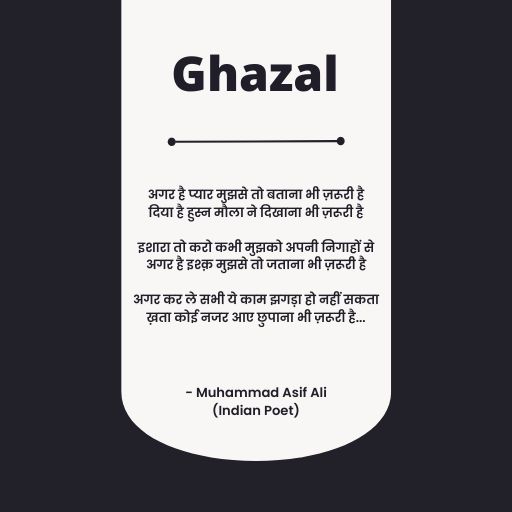 Ghazal

अगर है प्यार मुझसे तो बताना भी ज़रूरी है
दिया है हुस्न मौला ने दिखाना भी ज़रूरी है

इशारा तो करो कभी मुझको अपनी निगाहों से
अगर है इश्क़ मुझसे तो जताना भी ज़रूरी है

अगर कर ले सभी ये काम झगड़ा हो नहीं सकता
ख़ता कोई नजर आए छुपाना भी ज़रूरी है...

- Muhammad Asif Ali
(Indian Poet)